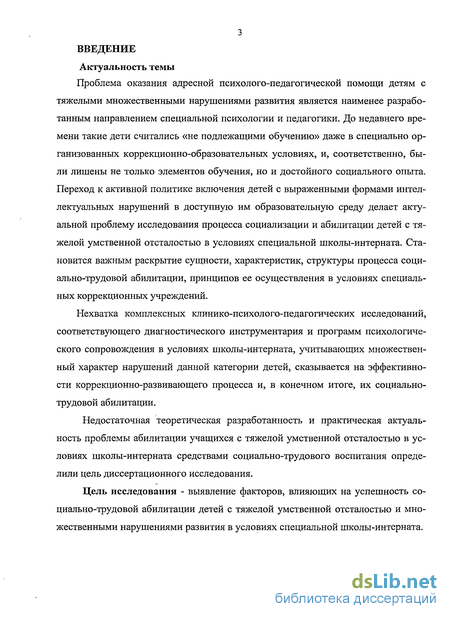 3

ВВЕДЕНИЕ

Актуальность темы

Проблема оказания адресной психолого-педагогической помощи детям с тяжелыми множественными нарушениями развития является наименее разработанным направлением специальной психологии и педагогики. До недавнего времени такие дети считались «не подлежащими обучению» даже в специально организованных коррекционно-образовательных условиях, и, соответственно, были лишены не только элементов обучения, но и достойного социального опыта. Переход к активной политике включения детей с выраженными формами интеллектуальных нарушений в доступную им образовательную среду делает актуальной проблему исследования процесса социализации и абилитации детей с тяжелой умственной отсталостью в условиях специальной школы-интерната. Становится важным раскрытие сущности, характеристик, структуры процесса социально-трудовой абилитации, принципов ее осуществления в условиях специальных коррекционных учреждений.

Нехватка комплексных клинико-психолого-педагогических исследований, соответствующего диагностического инструментария и программ психологического сопровождения в условиях школы-интерната, учитывающих множественный характер нарушений данной категории детей, сказывается на эффективности коррекционно-развивающего процесса и, в конечном итоге, их социально-трудовой абилитации.

Недостаточная теоретическая разработанность и практическая актуальность проблемы абилитации учащихся с тяжелой умственной отсталостью в условиях школы-интерната средствами социально-трудового воспитания определили цель диссертационного исследования.

Цель исследования - выявление факторов, влияющих на успешность социально-трудовой абилитации детей с тяжелой умственной отсталостью и множественными нарушениями развития в условиях специальной школы-интерната.

dsLib.net
библиотека диссертаций